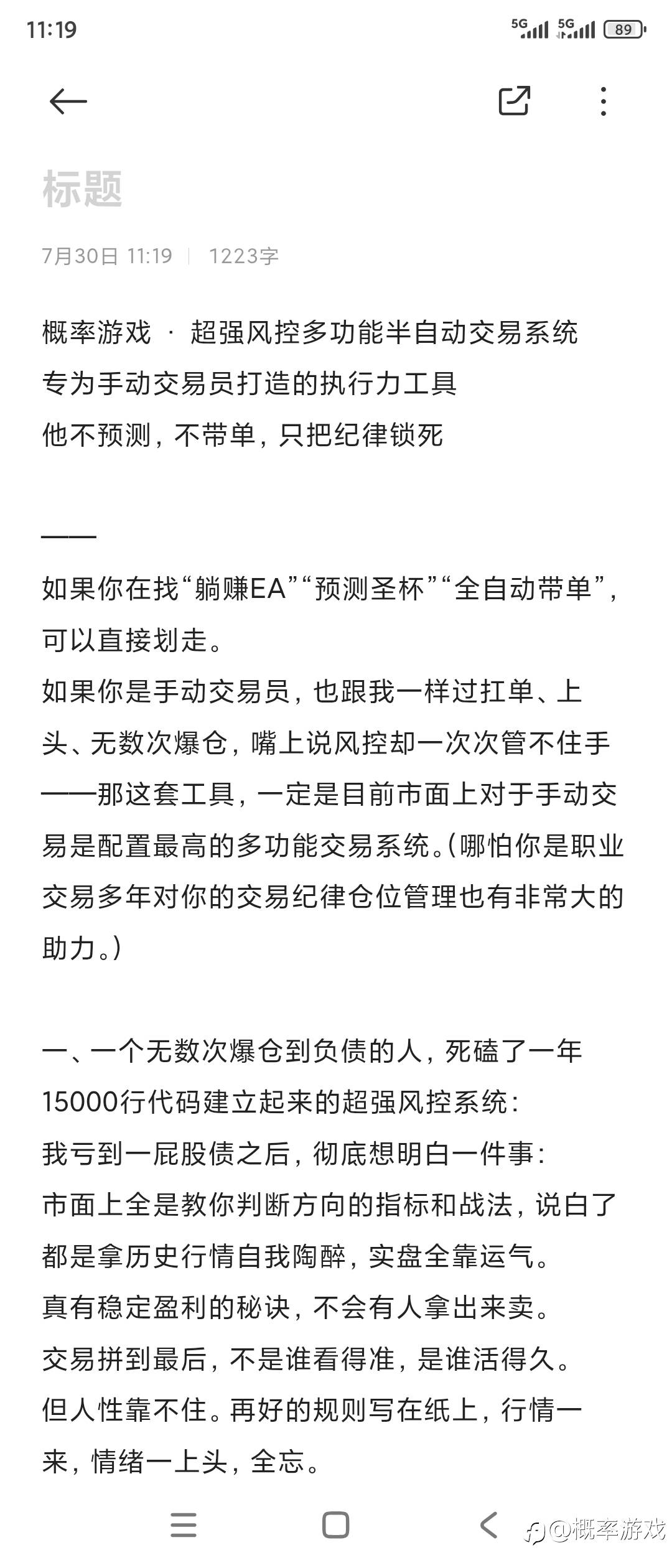 11:19

5G 5G 89

标题

7月30日 11:19 | 1223字

概率游戏 · 超强风控多功能半自动交易系统
专为手动交易员打造的执行力工具
他不预测，不带单，只把纪律锁死

——

如果你在找“躺赚EA”“预测圣杯”“全自动带单”，可以直接划走。
如果你是手动交易员，也跟我一样过扛单、上头、无数次爆仓，嘴上说风控却一次次管不住手——那这套工具，一定是目前市面上对于手动交易是配置最高的多功能交易系统。(哪怕你是职业交易多年对你的交易纪律仓位管理也有非常大的助力。)

一、一个无数次爆仓到负债的人，死磕了一年15000行代码建立起来的超强风控系统：
我亏到一屁股债之后，彻底想明白一件事：
市面上全是教你判断方向的指标和战法，说白了都是拿历史行情自我陶醉，实盘全靠运气。
真有稳定盈利的秘诀，不会有人拿出来卖。
交易拼到最后，不是谁看得准，是谁活得久。
但人性靠不住。再好的规则写在纸上，行情一来，情绪一上头，全忘。

@概率游戏